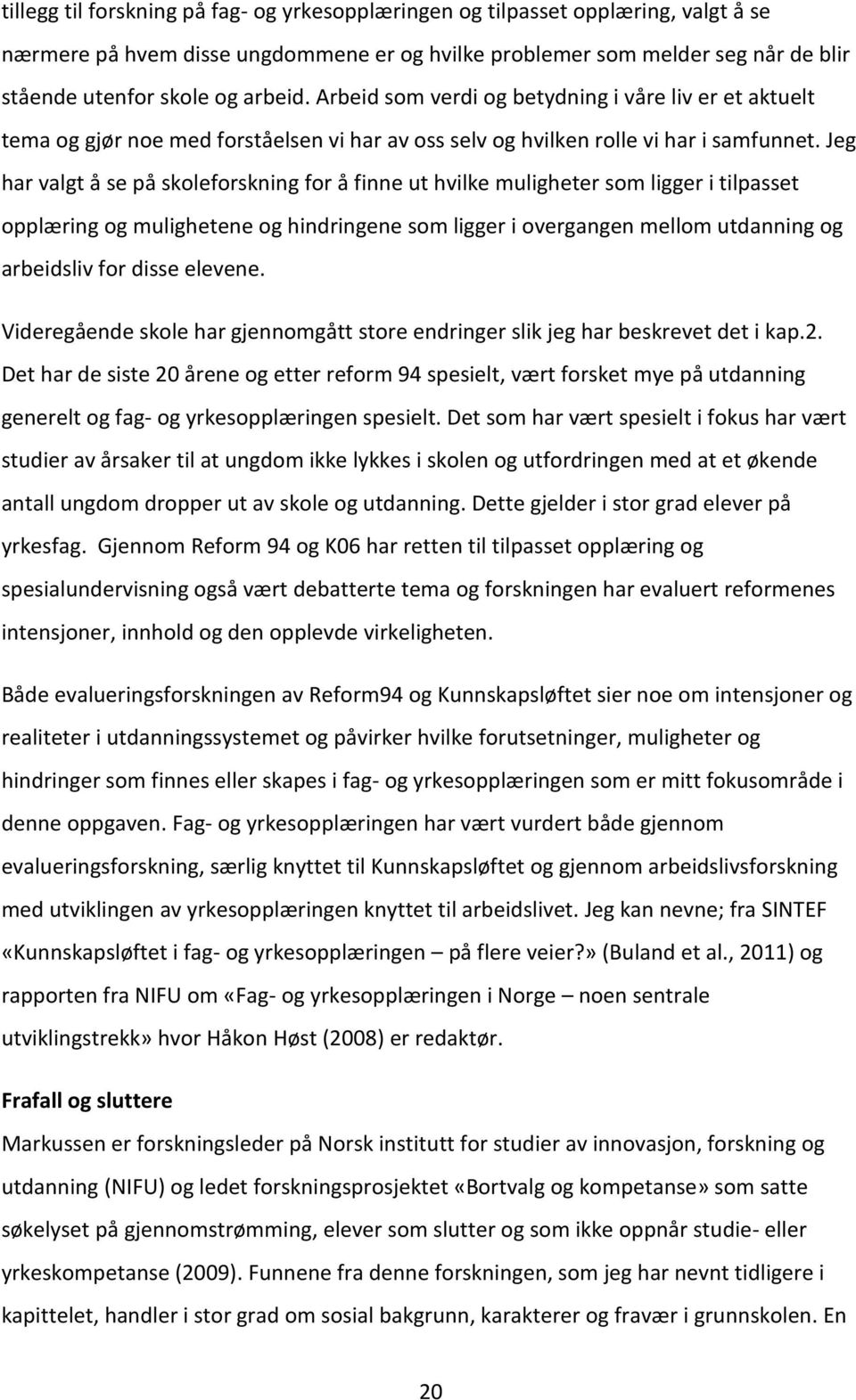 tillegg til forskning på fag- og yrkesopplæringen og tilpasset opplæring, valgt å se nærmere på hvem disse ungdommene er og hvilke problemer som melder seg når de blir stående utenfor skole og arbeid. Arbeid som verdi og betydning i våre liv er et aktuelt tema og gjør noe med forståelsen vi har av oss selv og hvilken rolle vi har i samfunnet. Jeg har valgt å se på skoleforskning for å finne ut hvilke muligheter som ligger i tilpasset opplæring og mulighetene og hindringene som ligger i overgangen mellom utdanning og arbeidsliv for disse elevene.

Videregående skole har gjennomgått store endringer slik jeg har beskrevet det i kap.2. Det har de siste 20 årene og etter reform 94 spesielt, vært forsket mye på utdanning generelt og fag- og yrkesopplæringen spesielt. Det som har vært spesielt i fokus har vært studier av årsaker til at ungdom ikke lykkes i skolen og utfordringen med at et økende antall ungdom dropper ut av skole og utdanning. Dette gjelder i stor grad elever på yrkesfag. Gjennom Reform 94 og K06 har retten til tilpasset opplæring og spesialundervisning også vært debatterte tema og forskningen har evaluert reformenes intensjoner, innhold og den opplevde virkeligheten.

Både evalueringsforskningen av Reform94 og Kunnskapsløftet sier noe om intensjoner og realiteter i utdanningssystemet og påvirker hvilke forutsetninger, muligheter og hindringer som finnes eller skapes i fag- og yrkesopplæringen som er mitt fokusområde i denne oppgaven. Fag- og yrkesopplæringen har vært vurdert både gjennom evalueringsforskning, særlig knyttet til Kunnskapsløftet og gjennom arbeidslivsforskning med utviklingen av yrkesopplæringen knyttet til arbeidslivet. Jeg kan nevne; fra SINTEF «Kunnskapsløftet i fag- og yrkesopplæringen – på flere veier?» (Buland et al., 2011) og rapporten fra NIFU om «Fag- og yrkesopplæringen i Norge – noen sentrale utviklingstrekk» hvor Håkon Høst (2008) er redaktør.

Frafall og sluttere
Markussen er forskningsleder på Norsk institutt for studier av innovasjon, forskning og utdanning (NIFU) og ledet forskningsprosjektet «Bortvalg og kompetanse» som satte søkelyset på gjennomstrømming, elever som slutter og som ikke oppnår studie- eller yrkeskompetanse (2009). Funnene fra denne forskningen, som jeg har nevnt tidligere i kapittelet, handler i stor grad om sosial bakgrunn, karakterer og fravær i grunnskolen. En

20